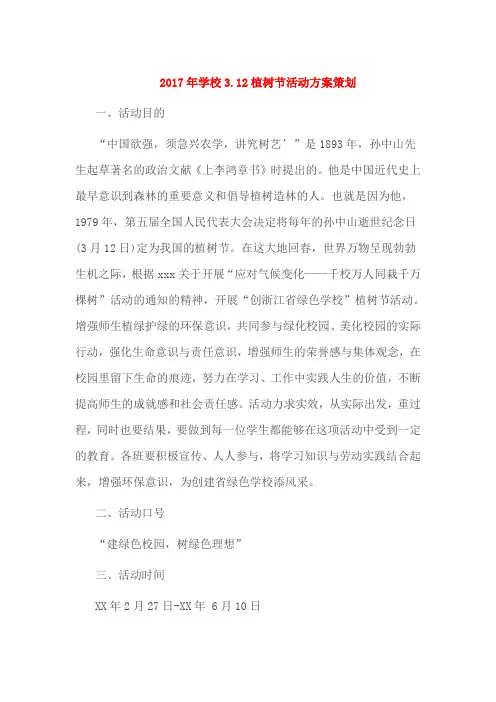 2017年学校3.12植树节活动方案策划

一、活动目的

“中国欲强，须急兴农学，讲究树艺’”是1893年，孙中山先生起草著名的政治文献《上李鸿章书》时提出的。他是中国近代史上最早意识到森林的重要意义和倡导植树造林的人。也就是因为他，1979年，第五届全国人民代表大会决定将每年的孙中山逝世纪念日(3月12日)定为我国的植树节。在这大地回春，世界万物呈现勃勃生机之际，根据xxx关于开展“应对气候变化——千校万人同栽千万棵树”活动的通知的精神，开展“创浙江省绿色学校”植树节活动。增强师生植绿护绿的环保意识，共同参与绿化校园、美化校园的实际行动，强化生命意识与责任意识，增强师生的荣誉感与集体观念，在校园里留下生命的痕迹，努力在学习、工作中实践人生的价值，不断提高师生的成就感和社会责任感。活动力求实效，从实际出发，重过程，同时也要结果，要做到每一位学生都能够在这项活动中受到一定的教育。各班要积极宣传、人人参与，将学习知识与劳动实践结合起来，增强环保意识，为创建省绿色学校添风采。

二、活动口号

“建绿色校园，树绿色理想”

三、活动时间

XX年2月27日-XX年6月10日